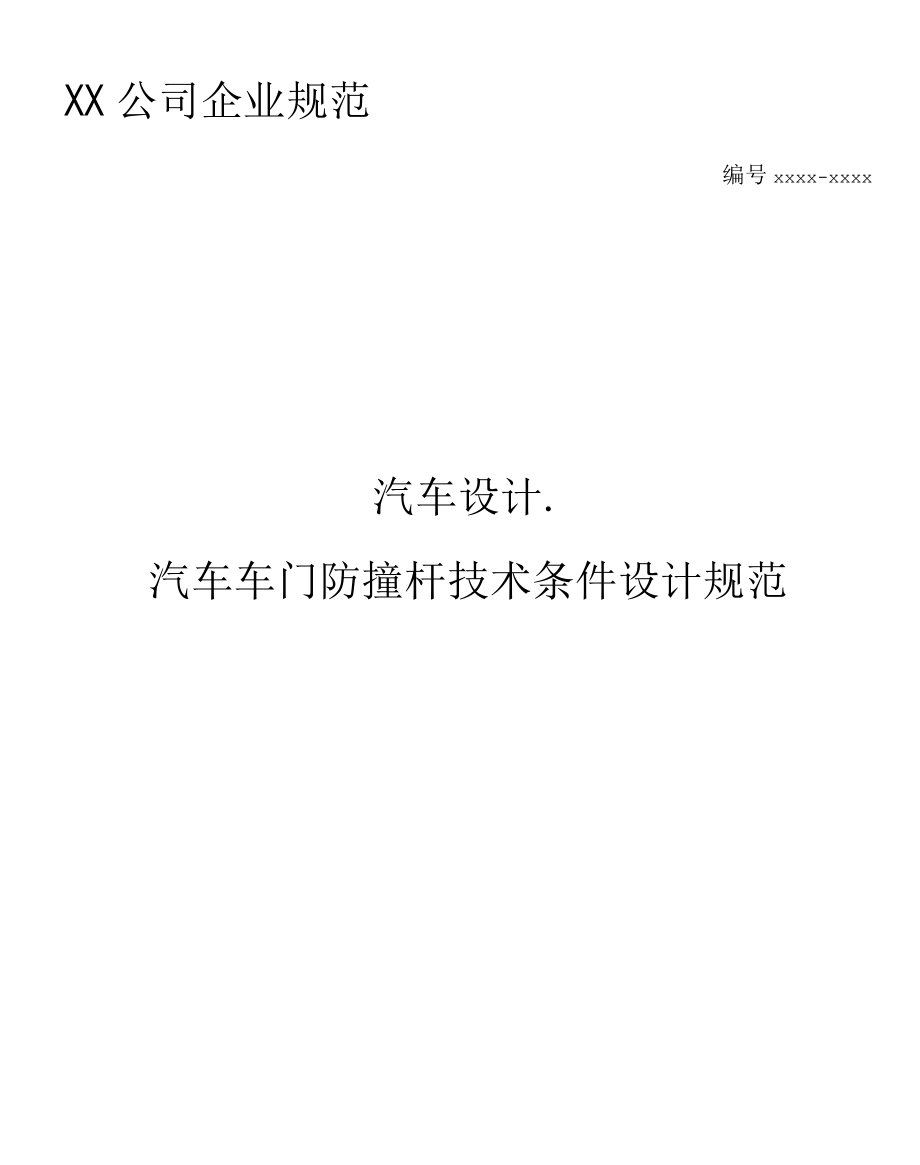 XX 公司企业规范

编号 xxxx-xxxx

汽车设计.

汽车车门防撞杆技术条件设计规范